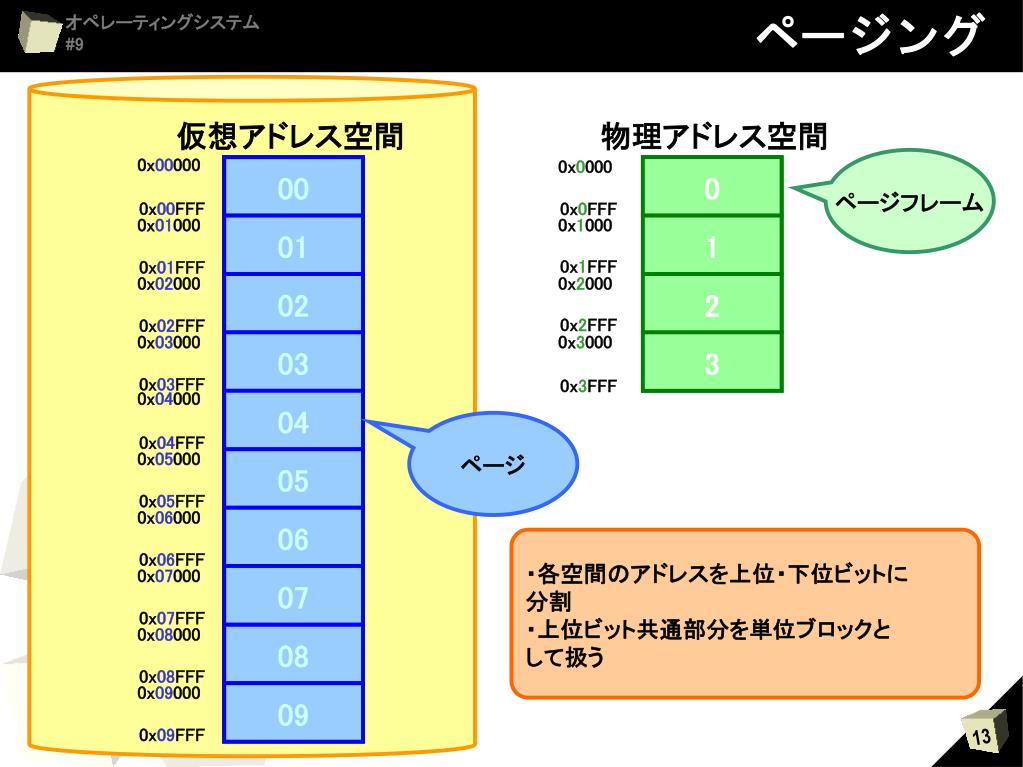 オペレーティングシステム
#9

ページング

仮想アドレス空間

0x00000
00
0x00FFF
0x01000
01
0x01FFF
0x02000
02
0x02FFF
0x03000
03
0x03FFF
0x04000
04
0x04FFF
0x05000
05
0x05FFF
0x06000
06
0x06FFF
0x07000
07
0x07FFF
0x08000
08
0x08FFF
0x09000
09
0x09FFF

ページ

物理アドレス空間

0x0000
0
0x0FFF
0x1000
1
0x1FFF
0x2000
2
0x2FFF
0x3000
3
0x3FFF

ページフレーム

・各空間のアドレスを上位・下位ビットに分割
・上位ビット共通部分を単位ブロックとして扱う

13